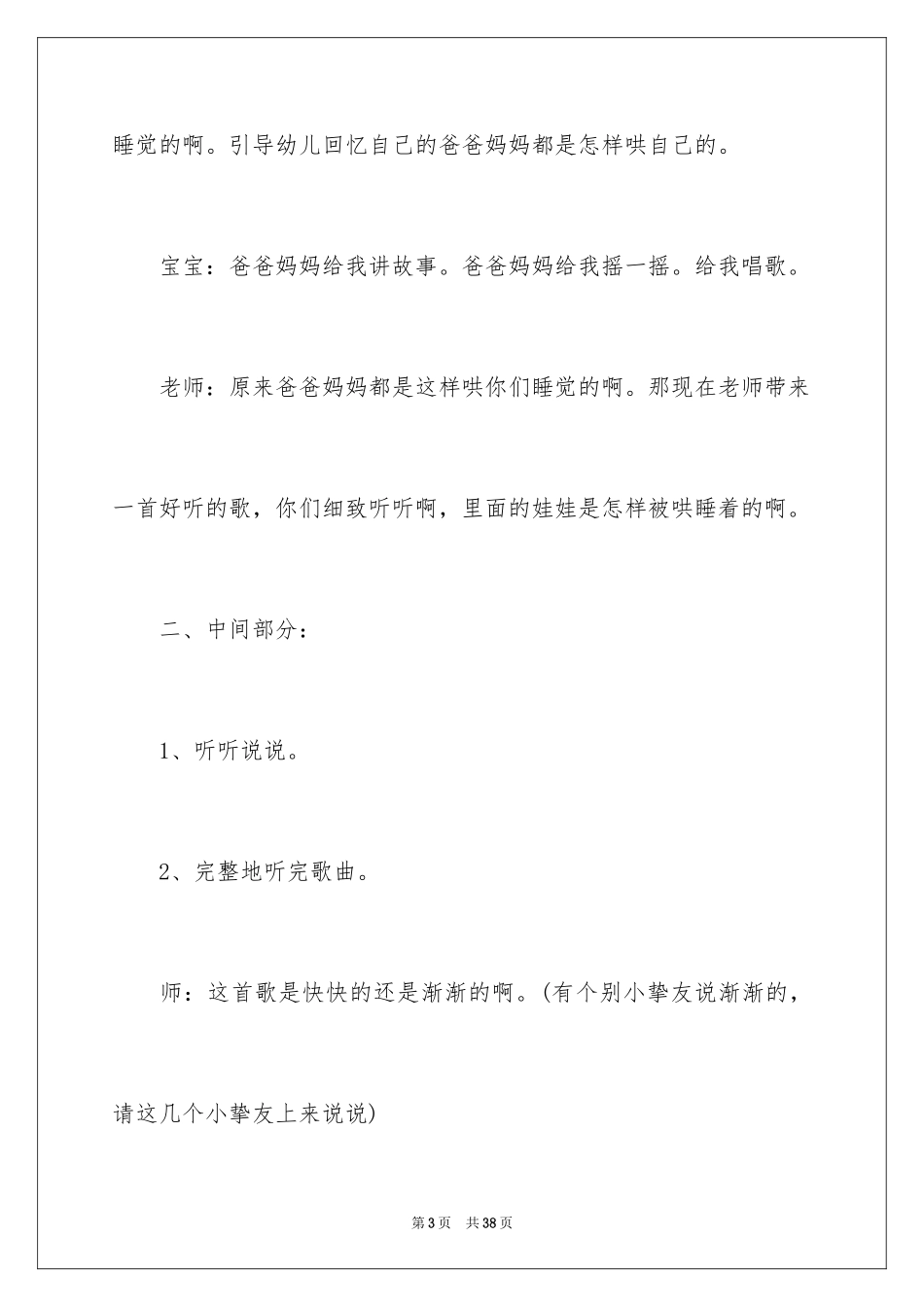 睡觉的啊。引导幼儿回忆自己的爸爸妈妈都是怎样哄自己的。

宝宝：爸爸妈妈给我讲故事。爸爸妈妈给我摇一摇。给我唱歌。

老师：原来爸爸妈妈都是这样哄你们睡觉的啊。那现在老师带来一首好听的歌，你们细致听听啊，里面的娃娃是怎样被哄睡着的啊。

二、中间部分：

1、听听说说。

2、完整地听完歌曲。

师：这首歌是快快的还是渐渐的啊。(有个别小挚友说渐渐的，请这几个小挚友上来说说)

第3页　共38页